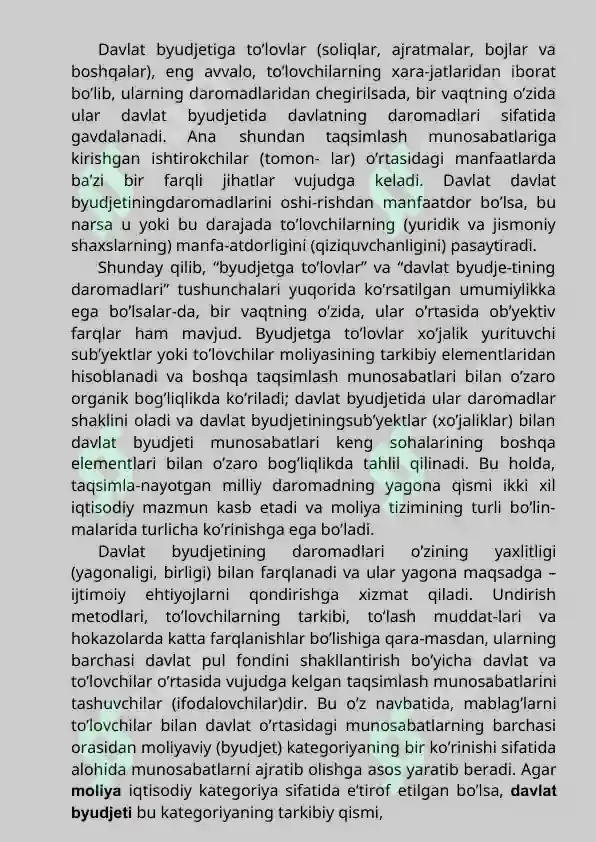 Davlat byudjetiga to'lovlar (soliqlar, ajratmalar, bojlar va boshqalar), eng avvalo, to'lovchilarning xara-jatlaridan iborat bo'lib, ularning daromadlaridan chegirilsada, bir vaqtning o'zida ular davlat byudjetida davlatning daromadlari sifatida gavdalanadi. Ana shundan taqsimlash munosabatlariga kirishgan ishtirokchilar (tomon- lar) o'rtasidagi manfaatlarda ba'zi bir farqli jihatlar vujudga keladi. Davlat davlat byudjetiningdaromadlarini oshi-rishdan manfaatdor bo'lsa, bu narsa u yoki bu darajada to'lovchilarning (yuridik va jismoniy shaxslarning) manfa-atdorligini (qiziquvchanligini) pasaytiradi.

Shunday qilib, "byudjetga to'lovlar" va "davlat byudje-tining daromadlari" tushunchalari yuqorida ko'rsatilgan umumiylikka ega bo'lsalar-da, bir vaqtning o'zida, ular o'rtasida ob'yektiv farqlar ham mavjud. Byudjetga to'lovlar xo'jalik yurituvchi sub'yektlar yoki to'lovchilar moliyasining tarkibiy elementlaridan hisoblanadi va boshqa taqsimlash munosabatlari bilan o'zaro organik bog'liqlikda ko'riladi; davlat byudjetida ular daromadlar shaklini oladi va davlat byudjetiningsub'yektlar (xo'jaliklar) bilan davlat byudjeti munosabatlari keng sohalarining boshqa elementlari bilan o'zaro bog'liqlikda tahlil qilinadi. Bu holda, taqsimla-nayotgan milliy daromadning yagona qismi ikki xil iqtisodiy mazmun kasb etadi va moliya tizimining turli bo'lin-malarida turlicha ko'rinishga ega bo'ladi.

Davlat byudjetining daromadlari o'zining yaxlitligi (yagonaligi, birligi) bilan farqlanadi va ular yagona maqsadga – ijtimoiy ehtiyojlarni qondirishga xizmat qiladi. Undirish metodlari, to'lovchilarning tarkibi, to'lash muddat-lari va hokazolarda katta farqlanishlar bo'lishiga qara-masdan, ularning barchasi davlat pul fondini shakllantirish bo'yicha davlat va to'lovchilar o'rtasida vujudga kelgan taqsimlash munosabatlarini tashuvchilar (ifodalovchilar)dir. Bu o'z navbatida, mablag'larni to'lovchilar bilan davlat o'rtasidagi munosabatlarning barchasi orasidan moliyaviy (byudjet) kategoriyaning bir ko'rinishi sifatida alohida munosabatlarni ajratib olishga asos yaratib beradi. Agar moliya iqtisodiy kategoriya sifatida e'tirof etilgan bo'lsa, davlat byudjeti bu kategoriyaning tarkibiy qismi,